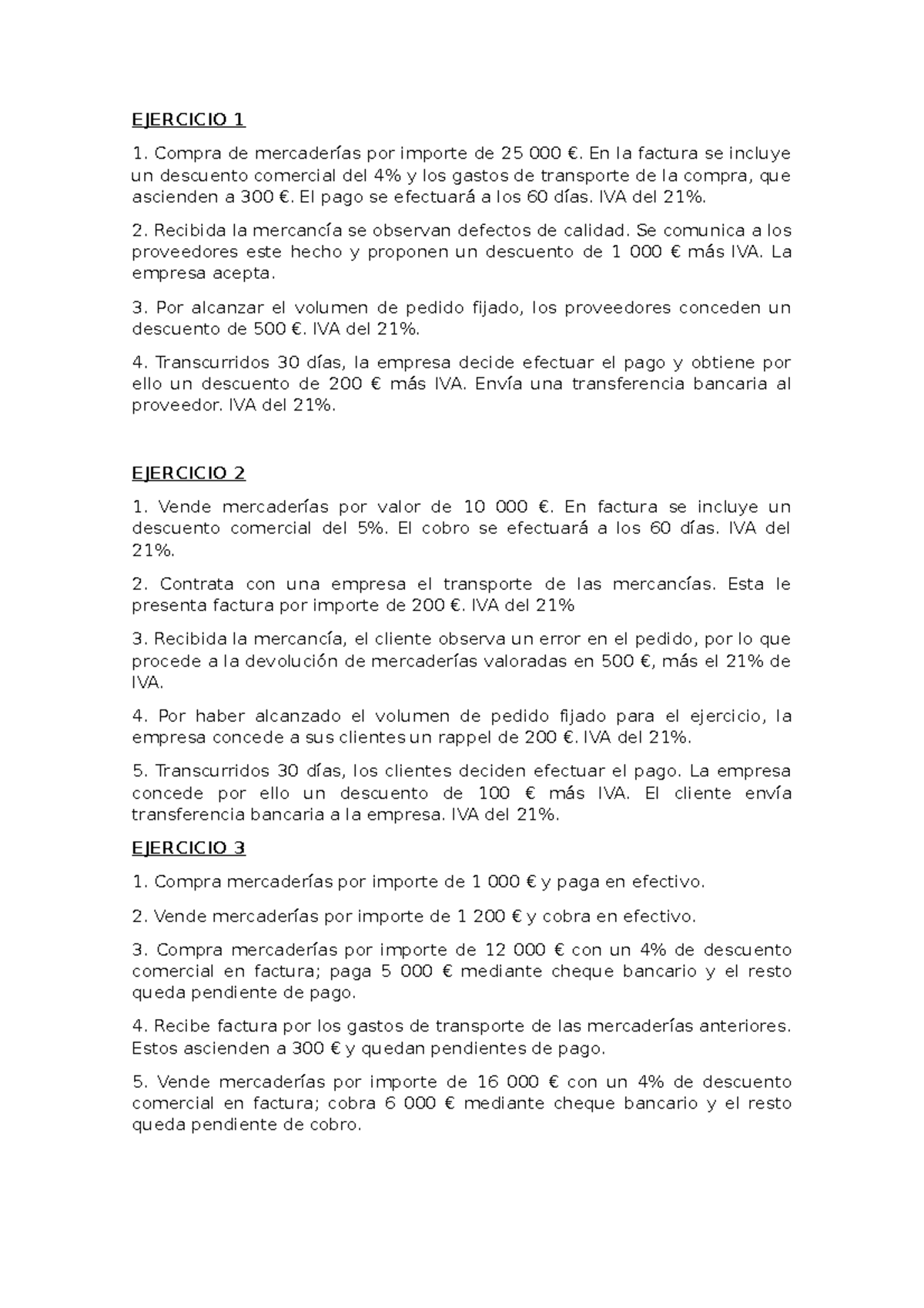 EJERCICIO 1

1. Compra de mercaderías por importe de 25 000 €. En la factura se incluye un descuento comercial del 4% y los gastos de transporte de la compra, que ascienden a 300 €. El pago se efectuará a los 60 días. IVA del 21%.

2. Recibida la mercancía se observan defectos de calidad. Se comunica a los proveedores este hecho y proponen un descuento de 1 000 € más IVA. La empresa acepta.

3. Por alcanzar el volumen de pedido fijado, los proveedores conceden un descuento de 500 €. IVA del 21%.

4. Transcurridos 30 días, la empresa decide efectuar el pago y obtiene por ello un descuento de 200 € más IVA. Envía una transferencia bancaria al proveedor. IVA del 21%.

EJERCICIO 2

1. Vende mercaderías por valor de 10 000 €. En factura se incluye un descuento comercial del 5%. El cobro se efectuará a los 60 días. IVA del 21%.

2. Contrata con una empresa el transporte de las mercancías. Esta le presenta factura por importe de 200 €. IVA del 21%

3. Recibida la mercancía, el cliente observa un error en el pedido, por lo que procede a la devolución de mercaderías valoradas en 500 €, más el 21% de IVA.

4. Por haber alcanzado el volumen de pedido fijado para el ejercicio, la empresa concede a sus clientes un rappel de 200 €. IVA del 21%.

5. Transcurridos 30 días, los clientes deciden efectuar el pago. La empresa concede por ello un descuento de 100 € más IVA. El cliente envía transferencia bancaria a la empresa. IVA del 21%.

EJERCICIO 3

1. Compra mercaderías por importe de 1 000 € y paga en efectivo.

2. Vende mercaderías por importe de 1 200 € y cobra en efectivo.

3. Compra mercaderías por importe de 12 000 € con un 4% de descuento comercial en factura; paga 5 000 € mediante cheque bancario y el resto queda pendiente de pago.

4. Recibe factura por los gastos de transporte de las mercaderías anteriores. Estos ascienden a 300 € y quedan pendientes de pago.

5. Vende mercaderías por importe de 16 000 € con un 4% de descuento comercial en factura; cobra 6 000 € mediante cheque bancario y el resto queda pendiente de cobro.